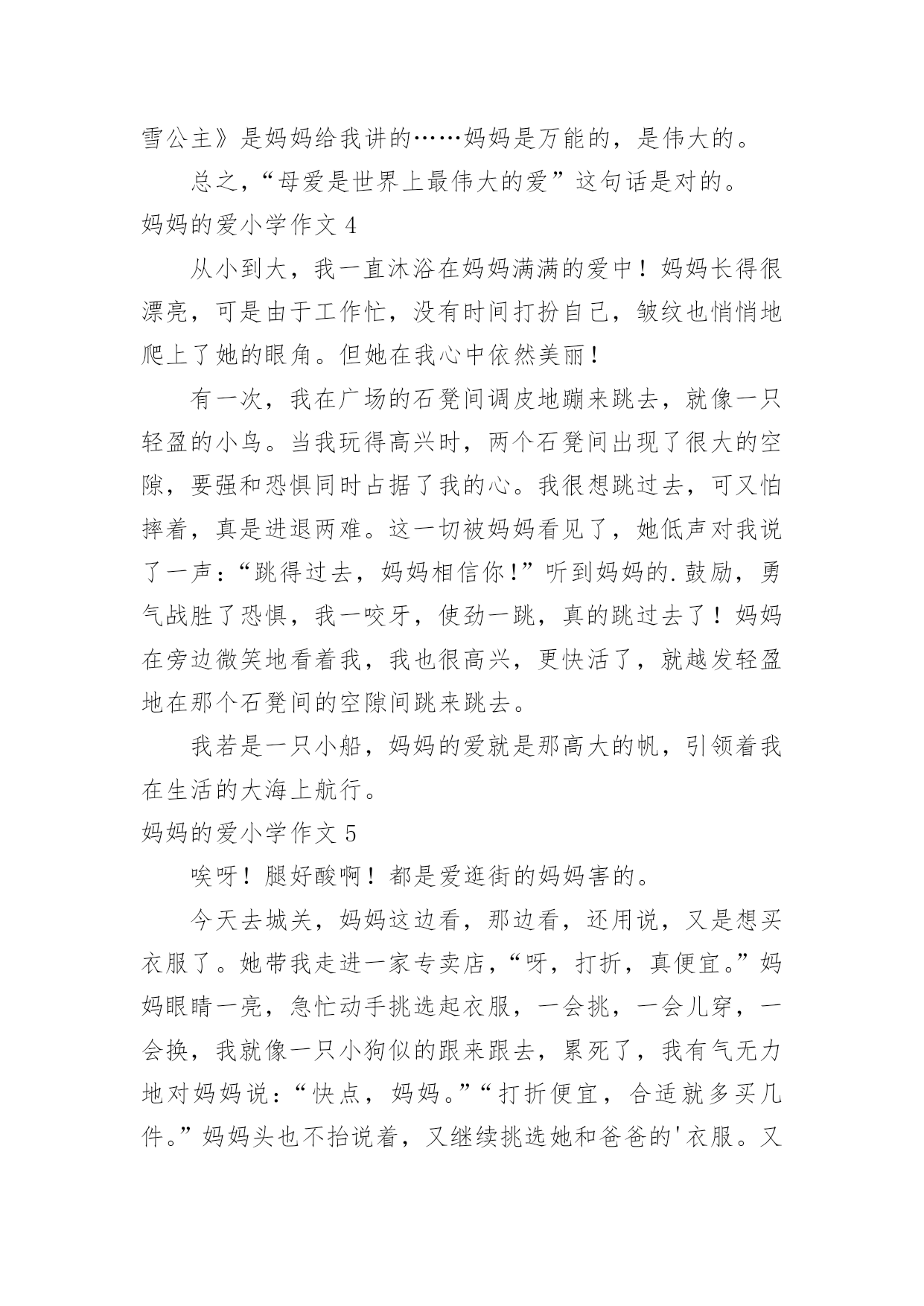 雪公主》是妈妈给我讲的……妈妈是万能的，是伟大的。

总之，“母爱是世界上最伟大的爱”这句话是对的。

妈妈的爱小学作文 4

从小到大，我一直沐浴在妈妈满满的爱中！妈妈长得很漂亮，可是由于工作忙，没有时间打扮自己，皱纹也悄悄地爬上了她的眼角。但她在我心中依然美丽！

有一次，我在广场的石凳间调皮地蹦来跳去，就像一只轻盈的小鸟。当我玩得高兴时，两个石凳间出现了很大的空隙，要强和恐惧同时占据了我的心。我很想跳过去，可又怕摔着，真是进退两难。这一切被妈妈看见了，她低声对我说了一声：“跳得过去，妈妈相信你！”听到妈妈的.鼓励，勇气战胜了恐惧，我一咬牙，使劲一跳，真的跳过去了！妈妈在旁边微笑地看着我，我也很高兴，更快活了，就越发轻盈地在那个石凳间的空隙间跳来跳去。

我若是一只小船，妈妈的爱就是那高大的帆，引领着我在生活的大海上航行。

妈妈的爱小学作文 5

唉呀！腿好酸啊！都是爱逛街的妈妈害的。

今天去城关，妈妈这边看，那边看，还用说，又是想买衣服了。她带我走进一家专卖店，“呀，打折，真便宜。”妈妈眼睛一亮，急忙动手挑选起衣服，一会挑，一会儿穿，一会换，我就像一只小狗似的跟来跟去，累死了，我有气无力地对妈妈说：“快点，妈妈。”“打折便宜，合适就多买几件。”妈妈头也不抬说着，又继续挑选她和爸爸的'衣服。又